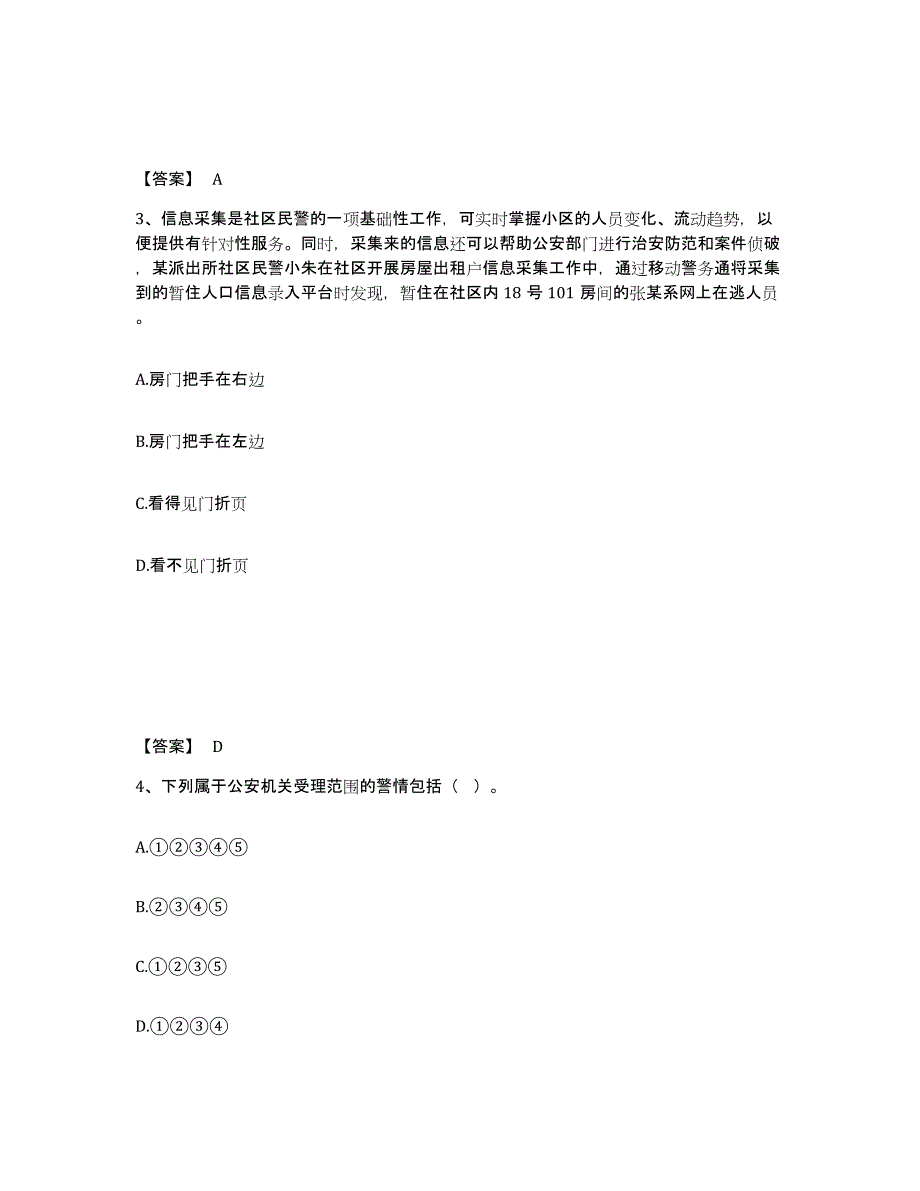 【答案】 A

3、信息采集是社区民警的一项基础性工作，可实时掌握小区的人员变化、流动趋势，以便提供有针对性服务。同时，采集来的信息还可以帮助公安部门进行治安防范和案件侦破，某派出所社区民警小朱在社区开展房屋出租户信息采集工作中，通过移动警务通将采集到的暂住人口信息录入平台时发现，暂住在社区内 18 号 101 房间的张某系网上在逃人员。

A.房门把手在右边

B.房门把手在左边

C.看得见门折页

D.看不见门折页

【答案】 D

4、下列属于公安机关受理范围的警情包括（ ）。

A.①②③④⑤

B.②③④⑤

C.①②③⑤

D.①②③④